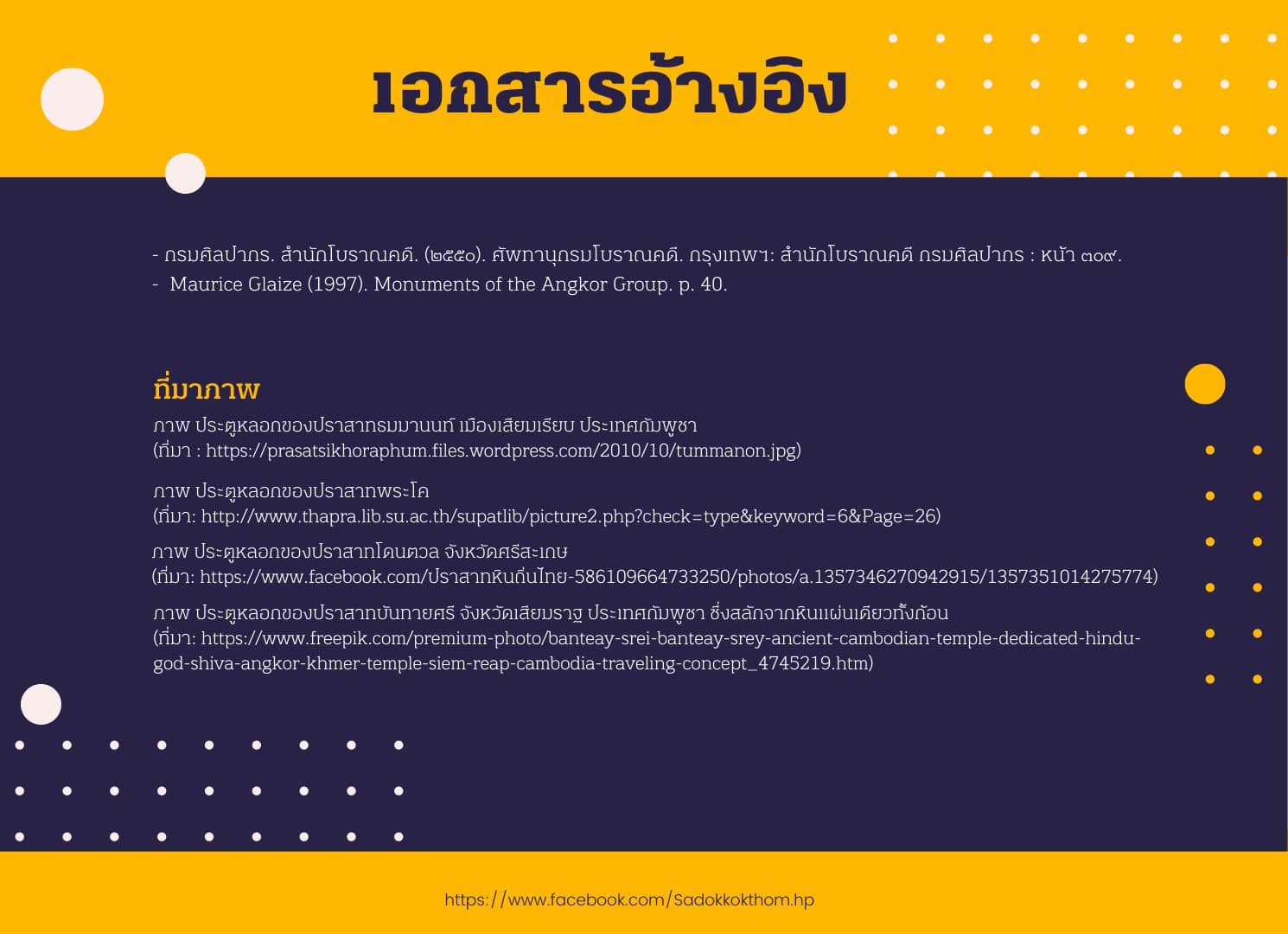 เอกสารอ้างอิง

- กรมศิลปากร. สำนักโบราณคดี. (๒๕๕๐). ศัพทานุกรมโบราณคดี. กรุงเทพฯ: สำนักโบราณคดี กรมศิลปากร : หน้า ๓๐๙.
- Maurice Glaize (1997). Monuments of the Angkor Group. p. 40.

ที่มาภาพ

ภาพ ประตูหลอกของปราสาทธมมานนท์ เมืองเสียมเรียบ ประเทศกัมพูชา
(ที่มา : https://prasatsikhoraphum.files.wordpress.com/2010/10/tummanon.jpg)

ภาพ ประตูหลอกของปราสาทพระโค
(ที่มา: http://www.thapra.lib.su.ac.th/supatlib/picture2.php?check=type&keyword=6&Page=26)

ภาพ ประตูหลอกของปราสาทโดนตวล จังหวัดศรีสะเกษ
(ที่มา: https://www.facebook.com/ปราสาทหินถิ่นไทย-586109664733250/photos/a.1357346270942915/1357351014275774)

ภาพ ประตูหลอกของปราสาทบันทายศรี จังหวัดเสียมราฐ ประเทศกัมพูชา ซึ่งสลักจากหินแผ่นเดียวทั้งก้อน
(ที่มา: https://www.freepik.com/premium-photo/banteay-srei-banteay-srey-ancient-cambodian-temple-dedicated-hindu-god-shiva-angkor-khmer-temple-siem-reap-cambodia-traveling-concept_4745219.htm)

https://www.facebook.com/Sadokkokthom.hp